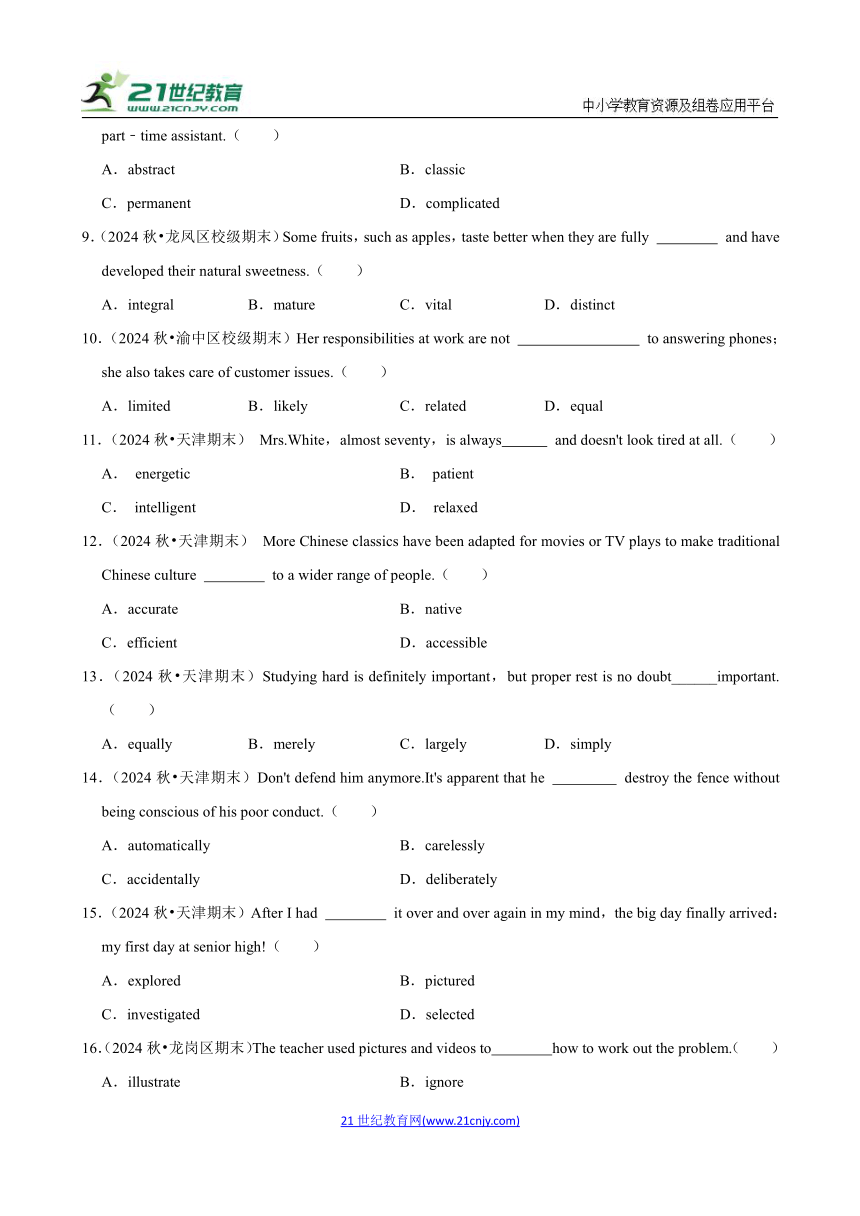 21世纪教育
www.21cnjy.com
中小学教育资源及组卷应用平台

part﹣time assistant.（　　）

A．abstract　　B．classic

C．permanent　　D．complicated

9.（2024 秋•龙凤区校级期末）Some fruits，such as apples，taste better when they are fully ________ and have developed their natural sweetness.（　　）

A．integral　　B．mature　　C．vital　　D．distinct

10.（2024 秋•渝中区校级期末）Her responsibilities at work are not ________________ to answering phones；she also takes care of customer issues.（　　）

A．limited　　B．likely　　C．related　　D．equal

11.（2024 秋•天津期末） Mrs.White，almost seventy，is always______ and doesn't look tired at all.（　　）

A． energetic　　B． patient

C． intelligent　　D． relaxed

12.（2024 秋•天津期末） More Chinese classics have been adapted for movies or TV plays to make traditional Chinese culture ________ to a wider range of people.（　　）

A．accurate　　B．native

C．efficient　　D．accessible

13.（2024 秋•天津期末）Studying hard is definitely important，but proper rest is no doubt______important.（　　）

A．equally　　B．merely　　C．largely　　D．simply

14.（2024 秋•天津期末）Don't defend him anymore.It's apparent that he ________ destroy the fence without being conscious of his poor conduct.（　　）

A．automatically　　B．carelessly

C．accidentally　　D．deliberately

15.（2024 秋•天津期末）After I had ________ it over and over again in my mind，the big day finally arrived：my first day at senior high!（　　）

A．explored　　B．pictured

C．investigated　　D．selected

16.（2024 秋•龙岗区期末）The teacher used pictures and videos to________how to work out the problem.（　　）

A．illustrate　　B．ignore

21 世纪教育网(www.21cnjy.com)